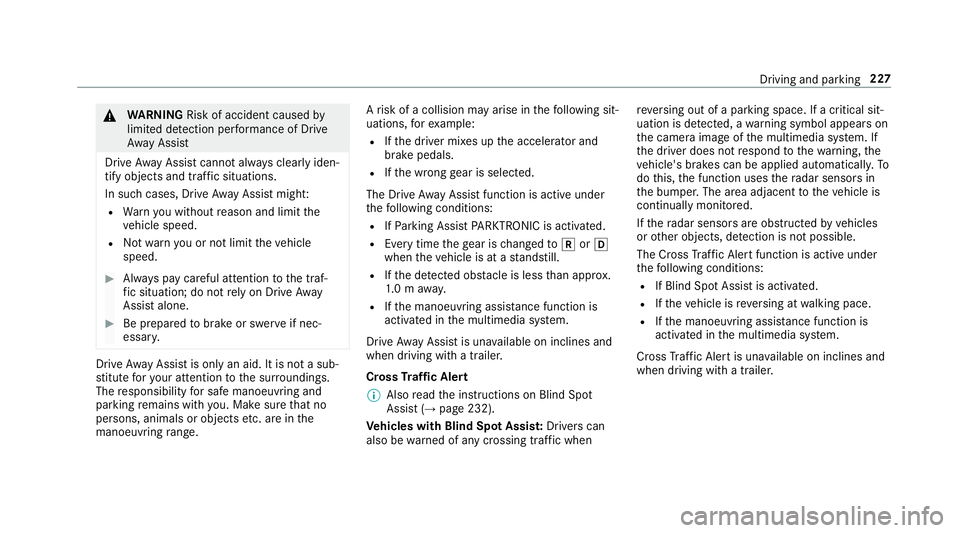 Driving and parking 227

⚠ WARNING Risk of accident caused by limited detection performance of Drive Away Assist

Drive Away Assist cannot always clearly identify objects and traffic situations.

In such cases, Drive Away Assist might:
• Warn you without reason and limit the vehicle speed.
• Not warn you or not limit the vehicle speed.

▶ Always pay careful attention to the traffic situation; do not rely on Drive Away Assist alone.

▶ Be prepared to brake or swerve if necessary.

Drive Away Assist is only an aid. It is not a substitute for your attention to the surroundings. The responsibility for safe manoeuvring and parking remains with you. Make sure that no persons, animals or objects etc. are in the manoeuvring range.

A risk of a collision may arise in the following situations, for example:
• If the driver mixes up the accelerator and brake pedals.
• If the wrong gear is selected.

The Drive Away Assist function is active under the following conditions:
• If Parking Assist PARKTRONIC is activated.
• Every time the gear is changed to R or D when the vehicle is at a standstill.
• If the detected obstacle is less than approx. 1.0 m away.
• If the manoeuvring assistance function is activated in the multimedia system.

Drive Away Assist is unavailable on inclines and when driving with a trailer.

Cross Traffic Alert

ⓘ Also read the instructions on Blind Spot Assist (→ page 232).

Vehicles with Blind Spot Assist: Drivers can also be warned of any crossing traffic when reversing out of a parking space. If a critical situation is detected, a warning symbol appears on the camera image of the multimedia system. If the driver does not respond to the warning, the vehicle's brakes can be applied automatically. To do this, the function uses the radar sensors in the bumper. The area adjacent to the vehicle is continually monitored.

If the radar sensors are obstructed by vehicles or other objects, detection is not possible.

The Cross Traffic Alert function is active under the following conditions:
• If Blind Spot Assist is activated.
• If the vehicle is reversing at walking pace.
• If the manoeuvring assistance function is activated in the multimedia system.

Cross Traffic Alert is unavailable on inclines and when driving with a trailer.

carmanualsonline.info